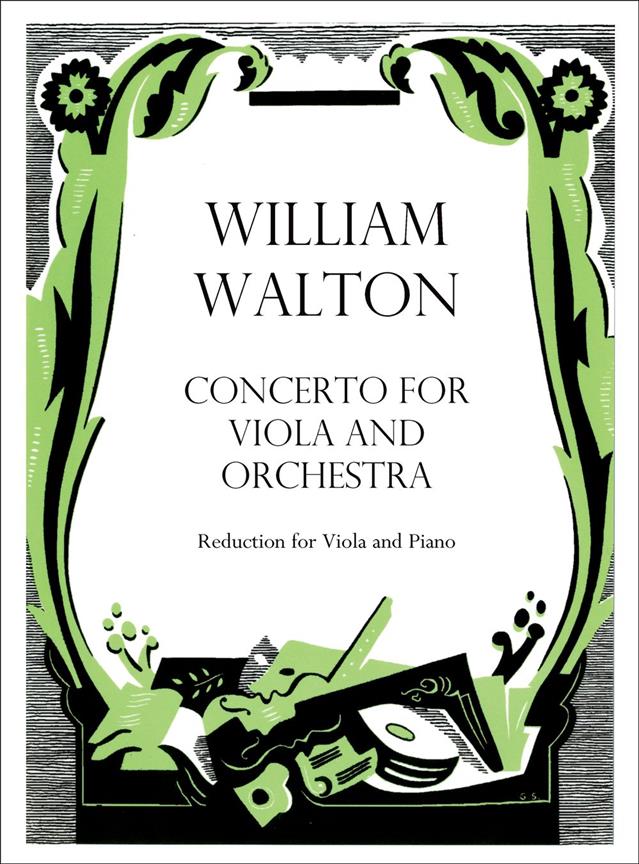 WILLIAM WALTON

CONCERTO FOR VIOLA AND ORCHESTRA

Reduction for Viola and Piano

G S